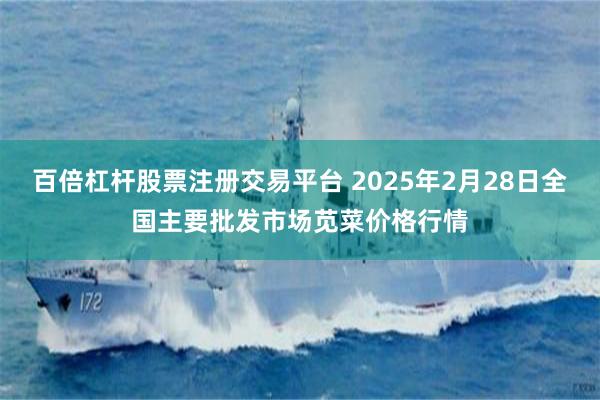 百倍杠杆股票注册交易平台 2025年2月28日全国主要批发市场苋菜价格行情

172